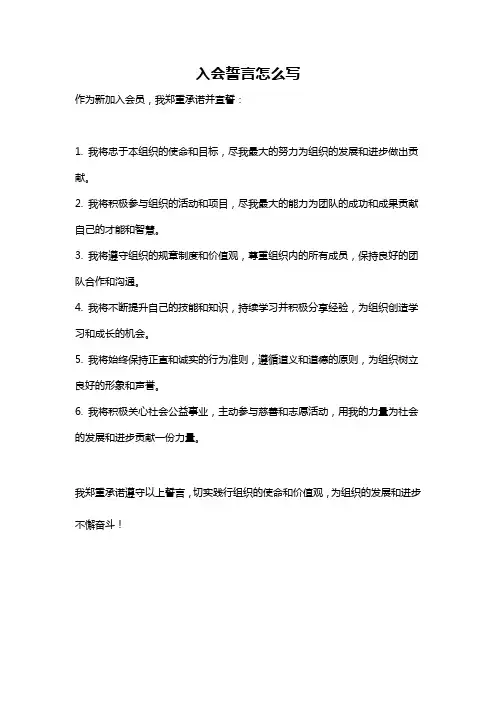 入会誓言怎么写

作为新加入会员，我郑重承诺并宣誓：

1. 我将忠于本组织的使命和目标，尽我最大的努力为组织的发展和进步做出贡献。

2. 我将积极参与组织的活动和项目，尽我最大的能力为团队的成功和成果贡献自己的才能和智慧。

3. 我将遵守组织的规章制度和价值观，尊重组织内的所有成员，保持良好的团队合作和沟通。

4. 我将不断提升自己的技能和知识，持续学习并积极分享经验，为组织创造学习和成长的机会。

5. 我将始终保持正直和诚实的行为准则，遵循道义和道德的原则，为组织树立良好的形象和声誉。

6. 我将积极关心社会公益事业，主动参与慈善和志愿活动，用我的力量为社会的发展和进步贡献一份力量。

我郑重承诺遵守以上誓言，切实践行组织的使命和价值观，为组织的发展和进步不懈奋斗！